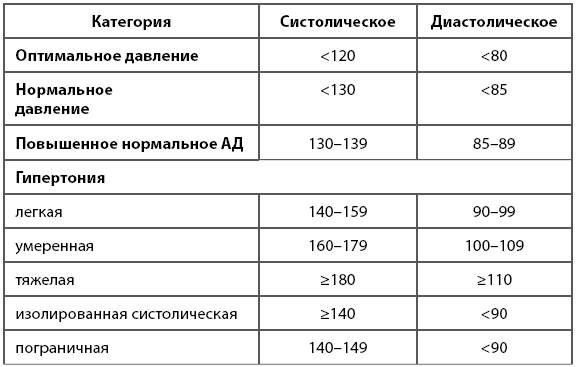 | Категория | Систолическое | Диастолическое |
|---|---|---|
| Оптимальное давление | <120 | <80 |
| Нормальное давление | <130 | <85 |
| Повышенное нормальное АД | 130–139 | 85–89 |
| Гипертония | | |
| легкая | 140–159 | 90–99 |
| умеренная | 160–179 | 100–109 |
| тяжелая | ≥180 | ≥110 |
| изолированная систолическая | ≥140 | <90 |
| пограничная | 140–149 | <90 |